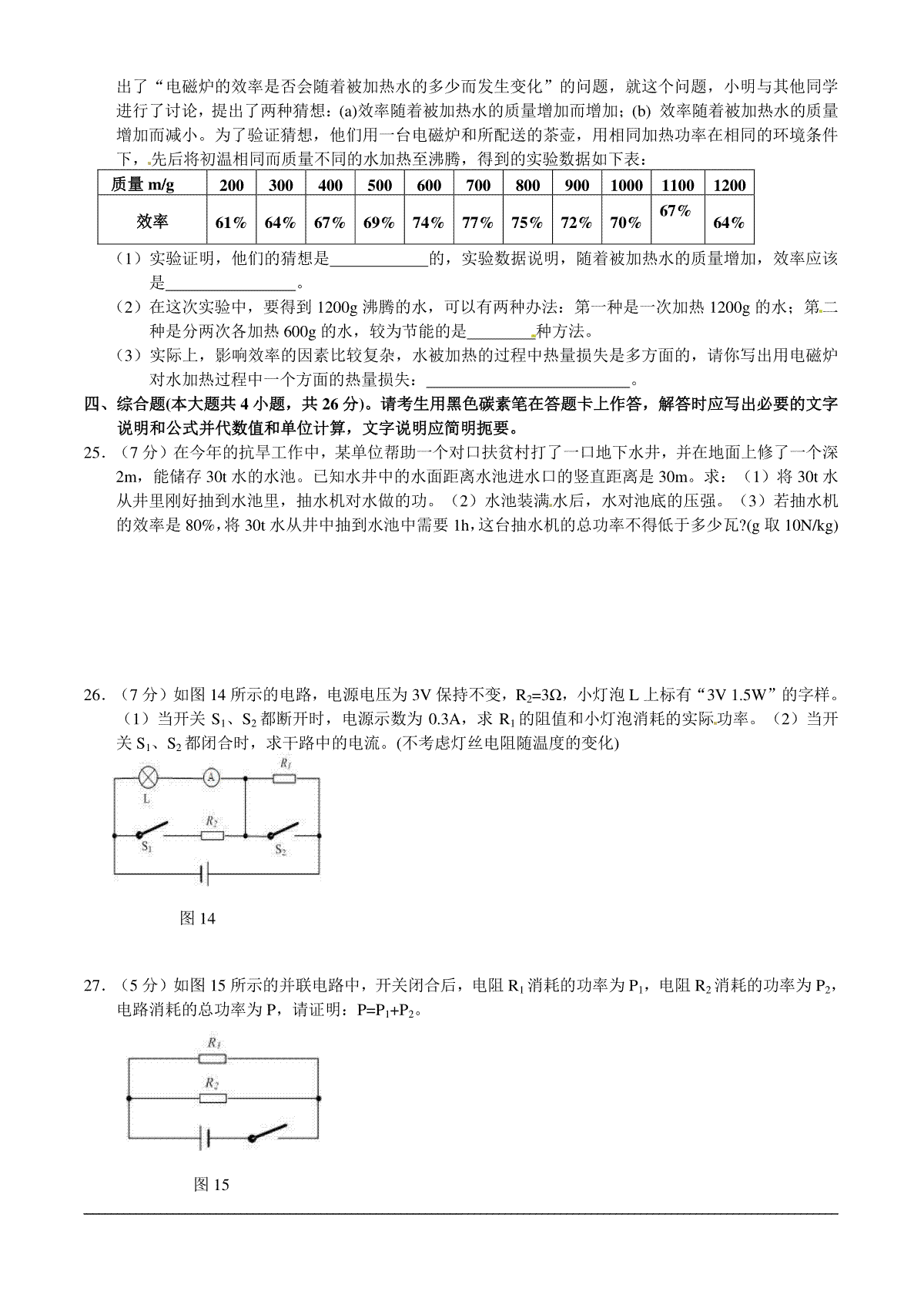 出了“电磁炉的效率是否会随着被加热水的多少而发生变化”的问题，就这个问题，小明与其他同学进行了讨论，提出了两种猜想：(a)效率随着被加热水的质量增加而增加；(b) 效率随着被加热水的质量增加而减小。为了验证猜想，他们用一台电磁炉和所配送的茶壶，用相同加热功率在相同的环境条件下，先后将初温相同而质量不同的水加热至沸腾，得到的实验数据如下表：

| 质量 m/g | 200 | 300 | 400 | 500 | 600 | 700 | 800 | 900 | 1000 | 1100 | 1200 |
|---|---|---|---|---|---|---|---|---|---|---|---|
| 效率 | 61% | 64% | 67% | 69% | 74% | 77% | 75% | 72% | 70% | 67% | 64% |

（1）实验证明，他们的猜想是____________的，实验数据说明，随着被加热水的质量增加，效率应该是________________。

（2）在这次实验中，要得到 1200g 沸腾的水，可以有两种办法：第一种是一次加热 1200g 的水；第二种是分两次各加热 600g 的水，较为节能的是________种方法。

（3）实际上，影响效率的因素比较复杂，水被加热的过程中热量损失是多方面的，请你写出用电磁炉对水加热过程中一个方面的热量损失：________________________。

四、综合题(本大题共 4 小题，共 26 分)。请考生用黑色碳素笔在答题卡上作答，解答时应写出必要的文字说明和公式并代数值和单位计算，文字说明应简明扼要。

25．（7 分）在今年的抗旱工作中，某单位帮助一个对口扶贫村打了一口地下水井，并在地面上修了一个深 2m，能储存 30t 水的水池。已知水井中的水面距离水池进水口的竖直距离是 30m。求：（1）将 30t 水从井里刚好抽到水池里，抽水机对水做的功。（2）水池装满水后，水对池底的压强。（3）若抽水机的效率是 80%，将 30t 水从井中抽到水池中需要 1h，这台抽水机的总功率不得低于多少瓦?(g 取 10N/kg)

26．（7 分）如图 14 所示的电路，电源电压为 3V 保持不变，$R_2$=3Ω，小灯泡 L 上标有“3V 1.5W”的字样。（1）当开关 $S_1$、$S_2$ 都断开时，电源示数为 0.3A，求 $R_1$ 的阻值和小灯泡消耗的实际功率。（2）当开关 $S_1$、$S_2$ 都闭合时，求干路中的电流。(不考虑灯丝电阻随温度的变化)

L A $R_1$ $R_2$ $S_1$ $S_2$

图 14

27．（5 分）如图 15 所示的并联电路中，开关闭合后，电阻 $R_1$ 消耗的功率为 $P_1$，电阻 $R_2$ 消耗的功率为 $P_2$，电路消耗的总功率为 P，请证明：$P=P_1+P_2$。

$R_1$ $R_2$

图 15